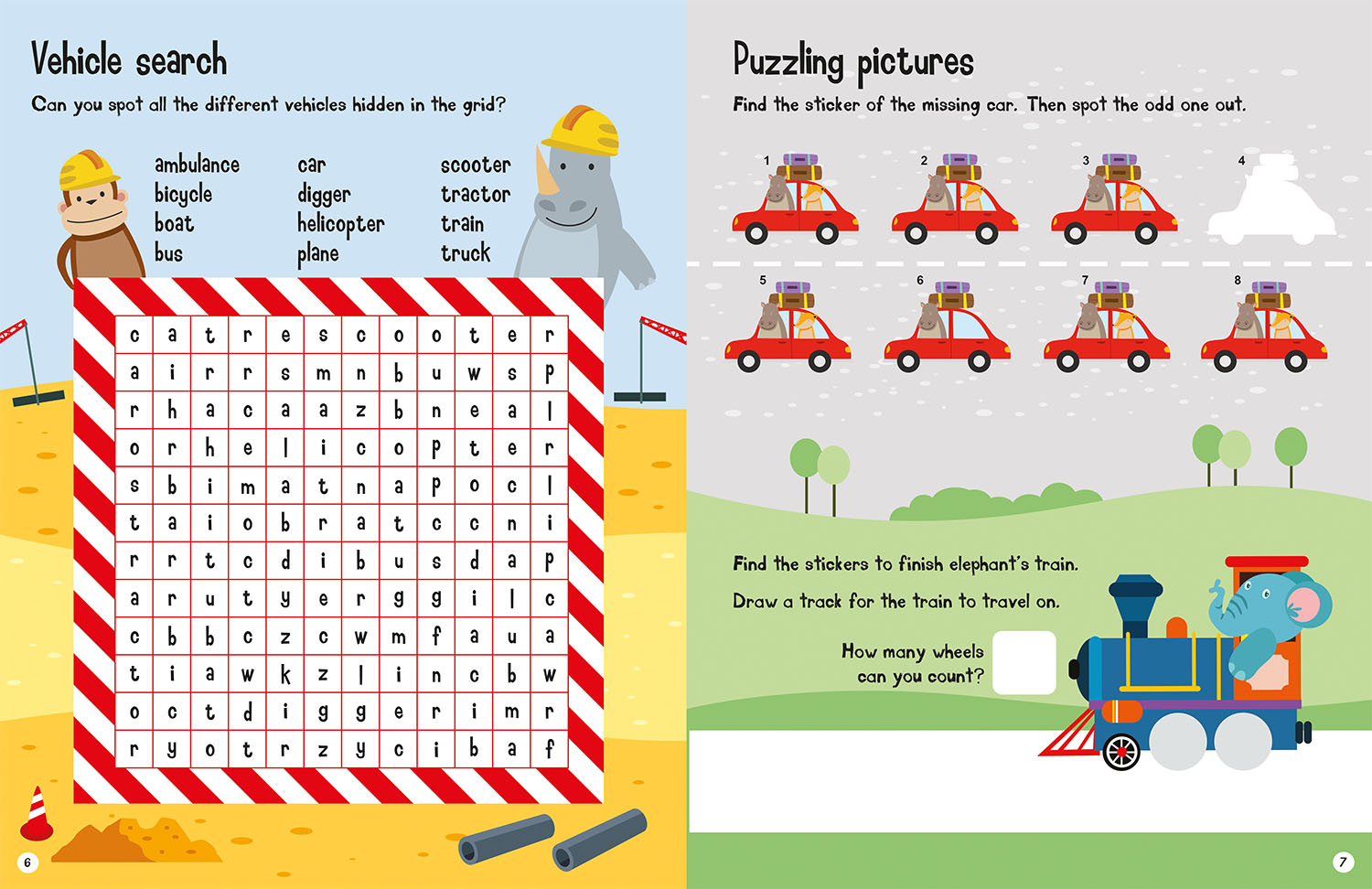 Vehicle search

Can you spot all the different vehicles hidden in the grid?

ambulance
bicycle
boat
bus

car
digger
helicopter
plane

scooter
tractor
train
truck

| c | a | t | r | e | s | c | o | o | t | e | r |
|---|---|---|---|---|---|---|---|---|---|---|---|
| a | i | r | r | s | m | n | b | u | w | s | p |
| r | h | a | c | a | a | z | b | n | e | a | l |
| o | r | h | e | l | i | c | o | p | t | e | r |
| s | b | i | m | a | t | n | a | p | o | c | l |
| t | a | i | o | b | r | a | t | c | c | n | i |
| r | r | t | c | d | i | b | u | s | d | a | p |
| a | r | u | t | y | e | r | g | g | i | l | c |
| c | b | b | c | z | c | w | m | f | a | u | a |
| t | i | a | w | k | z | l | i | n | c | b | w |
| o | c | t | d | i | g | g | e | r | i | m | r |
| r | y | o | t | r | z | y | c | i | b | a | f |

6

Puzzling pictures

Find the sticker of the missing car. Then spot the odd one out.

1 2 3 4
5 6 7 8

Find the stickers to finish elephant's train.

Draw a track for the train to travel on.

How many wheels can you count?

7